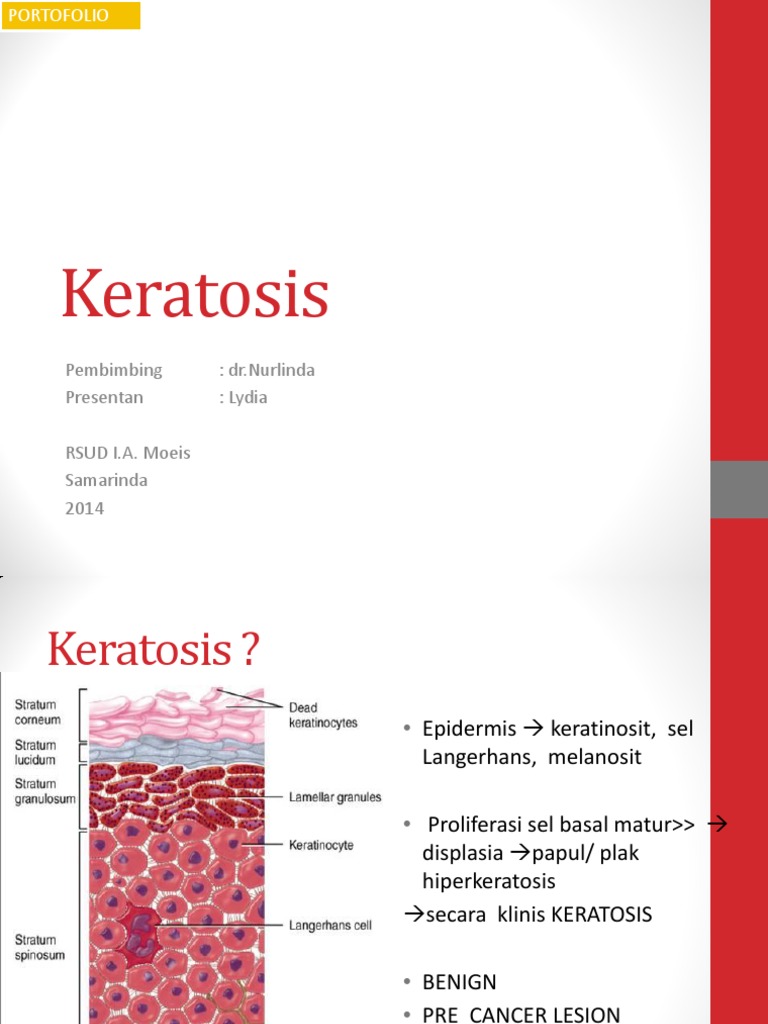 PORTOFOLIO

Keratosis

Pembimbing : dr.Nurlinda
Presentan : Lydia

RSUD I.A. Moeis
Samarinda
2014

Keratosis ?

Stratum corneum
Stratum lucidum
Stratum granulosum
Stratum spinosum
Dead keratinocytes
Lamellar granules
Keratinocyte
Langerhans cell

• Epidermis → keratinosit, sel Langerhans, melanosit

• Proliferasi sel basal matur>> → displasia →papul/ plak hiperkeratosis
→secara klinis KERATOSIS

• BENIGN
• PRE CANCER LESION